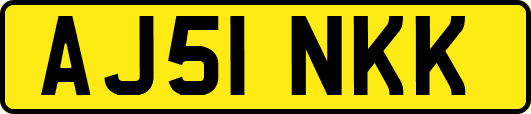 AJ51 NKK